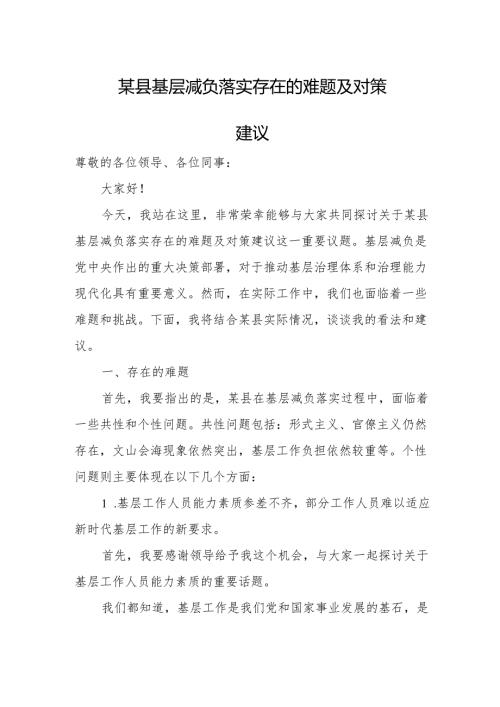 某县基层减负落实存在的难题及对策建议

尊敬的各位领导、各位同事：

大家好！

今天，我站在这里，非常荣幸能够与大家共同探讨关于某县基层减负落实存在的难题及对策建议这一重要议题。基层减负是党中央作出的重大决策部署，对于推动基层治理体系和治理能力现代化具有重要意义。然而，在实际工作中，我们也面临着一些难题和挑战。下面，我将结合某县实际情况，谈谈我的看法和建议。

一、存在的难题

首先，我要指出的是，某县在基层减负落实过程中，面临着一些共性和个性问题。共性问题包括：形式主义、官僚主义仍然存在，文山会海现象依然突出，基层工作负担依然较重等。个性问题则主要体现在以下几个方面：

1 .基层工作人员能力素质参差不齐，部分工作人员难以适应新时代基层工作的新要求。

首先，我要感谢领导给予我这个机会，与大家一起探讨关于基层工作人员能力素质的重要话题。

我们都知道，基层工作是我们党和国家事业发展的基石，是